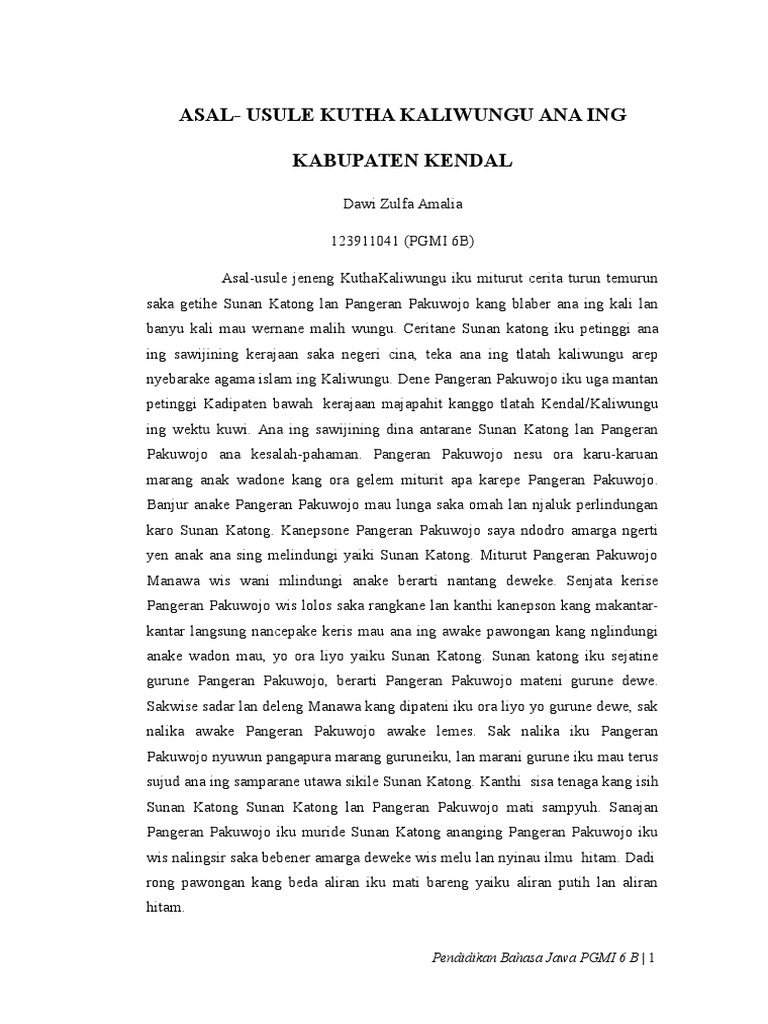 ASAL- USULE KUTHA KALIWUNGU ANA ING

KABUPATEN KENDAL

Dawi Zulfa Amalia

123911041 (PGMI 6B)

Asal-usule jeneng KuthaKaliwungu iku miturut cerita turun temurun saka getihe Sunan Katong lan Pangeran Pakuwojo kang blaber ana ing kali lan banyu kali mau wernane malih wungu. Ceritane Sunan katong iku petinggi ana ing sawijining kerajaan saka negeri cina, teka ana ing tlatah kaliwungu arep nyebarake agama islam ing Kaliwungu. Dene Pangeran Pakuwojo iku uga mantan petinggi Kadipaten bawah kerajaan majapahit kanggo tlatah Kendal/Kaliwungu ing wektu kuwi. Ana ing sawijining dina antarane Sunan Katong lan Pangeran Pakuwojo ana kesalah-pahaman. Pangeran Pakuwojo nesu ora karu-karuan marang anak wadone kang ora gelem miturit apa karepe Pangeran Pakuwojo. Banjur anake Pangeran Pakuwojo mau lunga saka omah lan njaluk perlindungan karo Sunan Katong. Kanepsone Pangeran Pakuwojo saya ndodro amarga ngerti yen anak ana sing melindungi yaiki Sunan Katong. Miturut Pangeran Pakuwojo Manawa wis wani mlindungi anake berarti nantang deweke. Senjata kerise Pangeran Pakuwojo wis lolos saka rangkane lan kanthi kanepson kang makantar-kantar langsung nancepake keris mau ana ing awake pawongan kang nglindungi anake wadon mau, yo ora liyo yaiku Sunan Katong. Sunan katong iku sejatine gurune Pangeran Pakuwojo, berarti Pangeran Pakuwojo mateni gurune dewe. Sakwise sadar lan deleng Manawa kang dipateni iku ora liyo yo gurune dewe, sak nalika awake Pangeran Pakuwojo awake lemes. Sak nalika iku Pangeran Pakuwojo nyuwun pangapura marang guruneiku, lan marani gurune iku mau terus sujud ana ing samparane utawa sikile Sunan Katong. Kanthi sisa tenaga kang isih Sunan Katong Sunan Katong lan Pangeran Pakuwojo mati sampyuh. Sanajan Pangeran Pakuwojo iku muride Sunan Katong ananging Pangeran Pakuwojo iku wis nalingsir saka bebener amarga deweke wis melu lan nyinau ilmu hitam. Dadi rong pawongan kang beda aliran iku mati bareng yaiku aliran putih lan aliran hitam.

Pendidikan Bahasa Jawa PGMI 6 B | 1